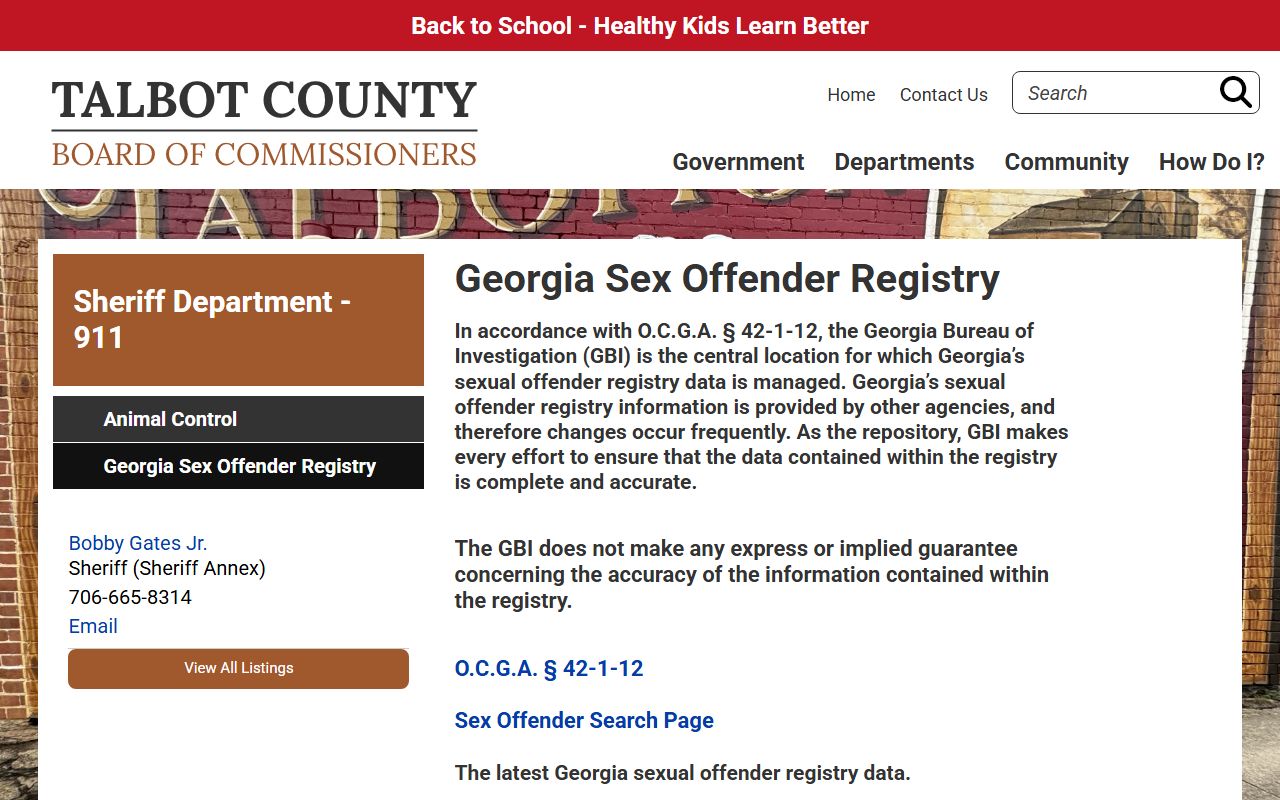 Back to School - Healthy Kids Learn Better

TALBOT COUNTY
BOARD OF COMMISSIONERS

Home Contact Us Search

Government Departments Community How Do I?

Sheriff Department - 911

Animal Control

Georgia Sex Offender Registry

Bobby Gates Jr.
Sheriff (Sheriff Annex)
706-665-8314
Email

View All Listings

Georgia Sex Offender Registry

In accordance with O.C.G.A. § 42-1-12, the Georgia Bureau of Investigation (GBI) is the central location for which Georgia's sexual offender registry data is managed. Georgia's sexual offender registry information is provided by other agencies, and therefore changes occur frequently. As the repository, GBI makes every effort to ensure that the data contained within the registry is complete and accurate.

The GBI does not make any express or implied guarantee concerning the accuracy of the information contained within the registry.

O.C.G.A. § 42-1-12

Sex Offender Search Page

The latest Georgia sexual offender registry data.